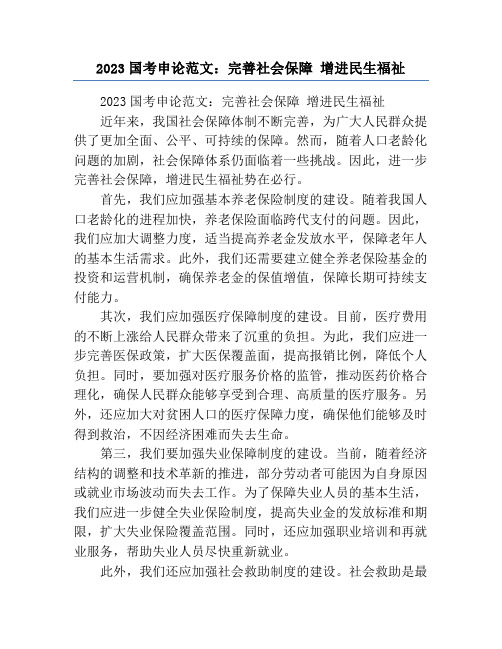 2023 国考申论范文：完善社会保障 增进民生福祉

2023 国考申论范文：完善社会保障 增进民生福祉

近年来，我国社会保障体制不断完善，为广大人民群众提供了更加全面、公平、可持续的保障。然而，随着人口老龄化问题的加剧，社会保障体系仍面临着一些挑战。因此，进一步完善社会保障，增进民生福祉势在必行。

首先，我们应加强基本养老保险制度的建设。随着我国人口老龄化的进程加快，养老保险面临跨代支付的问题。因此，我们应加大调整力度，适当提高养老金发放水平，保障老年人的基本生活需求。此外，我们还需要建立健全养老保险基金的投资和运营机制，确保养老金的保值增值，保障长期可持续支付能力。

其次，我们应加强医疗保障制度的建设。目前，医疗费用的不断上涨给人民群众带来了沉重的负担。为此，我们应进一步完善医保政策，扩大医保覆盖面，提高报销比例，降低个人负担。同时，要加强对医疗服务价格的监管，推动医药价格合理化，确保人民群众能够享受到合理、高质量的医疗服务。另外，还应加大对贫困人口的医疗保障力度，确保他们能够及时得到救治，不因经济困难而失去生命。

第三，我们要加强失业保障制度的建设。当前，随着经济结构的调整和技术革新的推进，部分劳动者可能因为自身原因或就业市场波动而失去工作。为了保障失业人员的基本生活，我们应进一步健全失业保险制度，提高失业金的发放标准和期限，扩大失业保险覆盖范围。同时，还应加强职业培训和再就业服务，帮助失业人员尽快重新就业。

此外，我们还应加强社会救助制度的建设。社会救助是最